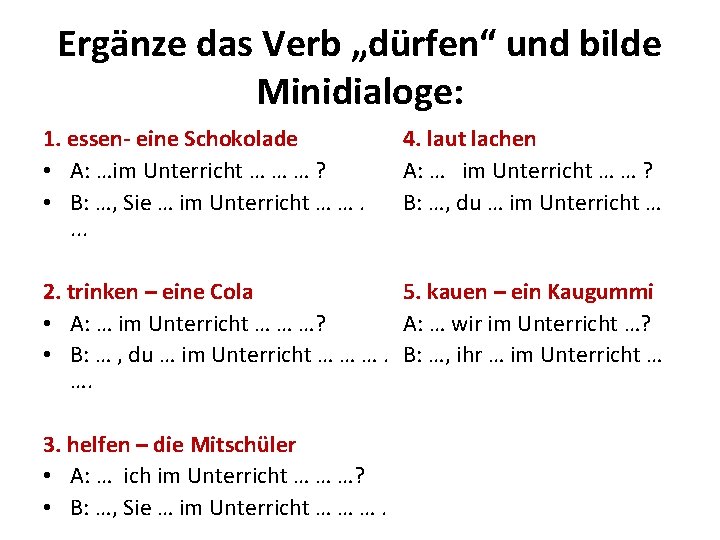 Ergänze das Verb „dürfen“ und bilde Minidialoge:

1. essen- eine Schokolade
• A: …im Unterricht … … … ?
• B: …, Sie … im Unterricht … … . …

2. trinken – eine Cola
• A: … im Unterricht … … …?
• B: … , du … im Unterricht … … … . ….

3. helfen – die Mitschüler
• A: … ich im Unterricht … … …?
• B: …, Sie … im Unterricht … … … .

4. laut lachen
A: … im Unterricht … … ?
B: …, du … im Unterricht …

5. kauen – ein Kaugummi
A: … wir im Unterricht …?
B: …, ihr … im Unterricht …